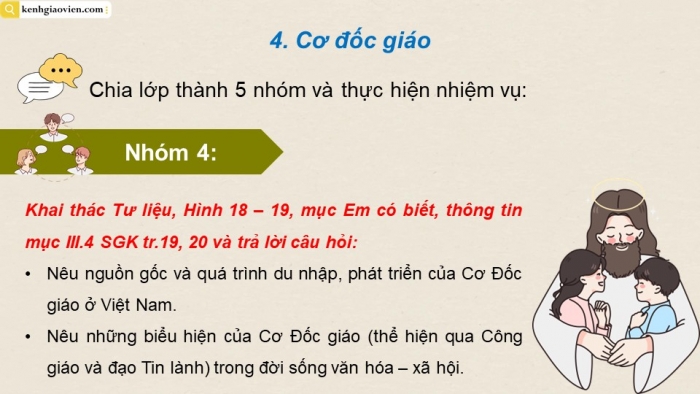 kenhgiaovien.com

4. Cơ đốc giáo

Chia lớp thành 5 nhóm và thực hiện nhiệm vụ:

Nhóm 4:

Khai thác Tư liệu, Hình 18 – 19, mục Em có biết, thông tin mục III.4 SGK tr.19, 20 và trả lời câu hỏi:

• Nêu nguồn gốc và quá trình du nhập, phát triển của Cơ Đốc giáo ở Việt Nam.

• Nêu những biểu hiện của Cơ Đốc giáo (thể hiện qua Công giáo và đạo Tin lành) trong đời sống văn hóa – xã hội.